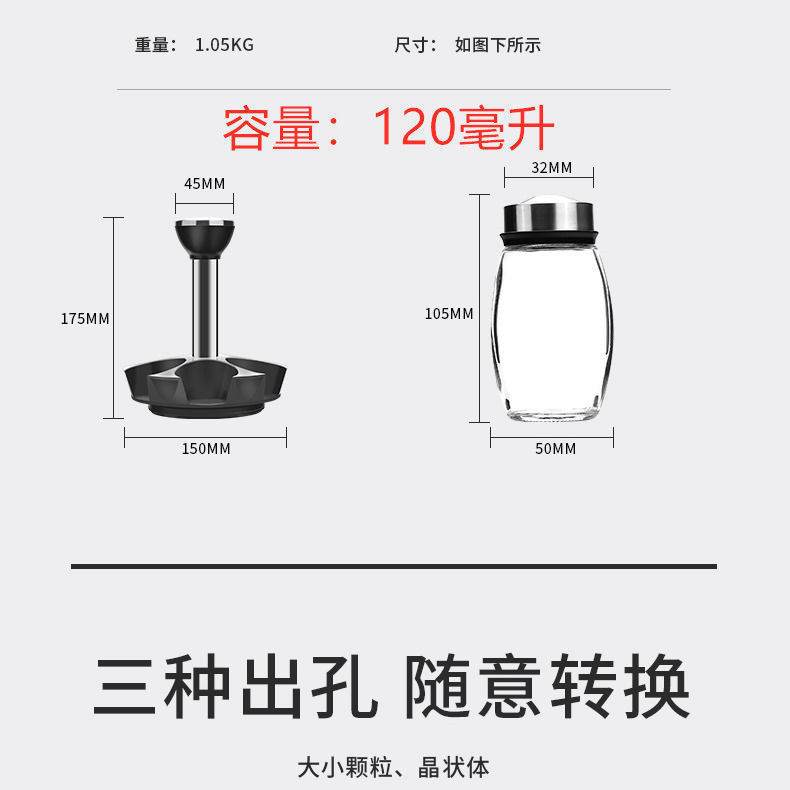 重量： 1.05KG

尺寸： 如图下所示

容量：120毫升

45MM

175MM

150MM

32MM

105MM

50MM

三种出孔 随意转换

大小颗粒、晶状体